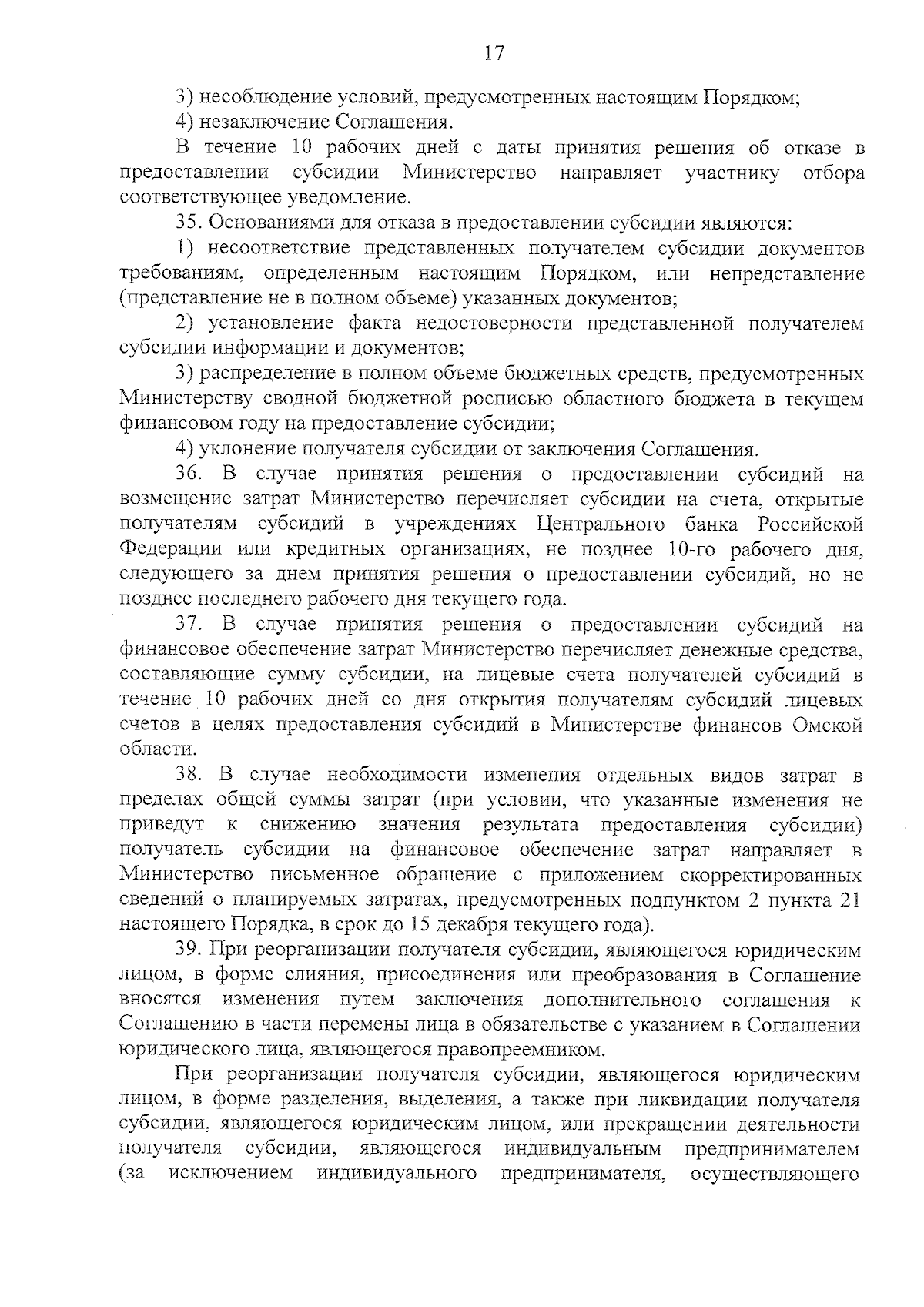 17

3) несоблюдение условий, предусмотренных настоящим Порядком;

4) незаключение Соглашения.

В течение 10 рабочих дней с даты принятия решения об отказе в предоставлении субсидии Министерство направляет участнику отбора соответствующее уведомление.

35. Основаниями для отказа в предоставлении субсидии являются:

1) несоответствие представленных получателем субсидии документов требованиям, определенным настоящим Порядком, или непредставление (представление не в полном объеме) указанных документов;

2) установление факта недостоверности представленной получателем субсидии информации и документов;

3) распределение в полном объеме бюджетных средств, предусмотренных Министерству сводной бюджетной росписью областного бюджета в текущем финансовом году на предоставление субсидии;

4) уклонение получателя субсидии от заключения Соглашения.

36. В случае принятия решения о предоставлении субсидий на возмещение затрат Министерство перечисляет субсидии на счета, открытые получателям субсидий в учреждениях Центрального банка Российской Федерации или кредитных организациях, не позднее 10-го рабочего дня, следующего за днем принятия решения о предоставлении субсидий, но не позднее последнего рабочего дня текущего года.

37. В случае принятия решения о предоставлении субсидий на финансовое обеспечение затрат Министерство перечисляет денежные средства, составляющие сумму субсидии, на лицевые счета получателей субсидий в течение 10 рабочих дней со дня открытия получателям субсидий лицевых счетов в целях предоставления субсидий в Министерстве финансов Омской области.

38. В случае необходимости изменения отдельных видов затрат в пределах общей суммы затрат (при условии, что указанные изменения не приведут к снижению значения результата предоставления субсидии) получатель субсидии на финансовое обеспечение затрат направляет в Министерство письменное обращение с приложением скорректированных сведений о планируемых затратах, предусмотренных подпунктом 2 пункта 21 настоящего Порядка, в срок до 15 декабря текущего года).

39. При реорганизации получателя субсидии, являющегося юридическим лицом, в форме слияния, присоединения или преобразования в Соглашение вносятся изменения путем заключения дополнительного соглашения к Соглашению в части перемены лица в обязательстве с указанием в Соглашении юридического лица, являющегося правопреемником.

При реорганизации получателя субсидии, являющегося юридическим лицом, в форме разделения, выделения, а также при ликвидации получателя субсидии, являющегося юридическим лицом, или прекращении деятельности получателя субсидии, являющегося индивидуальным предпринимателем (за исключением индивидуального предпринимателя, осуществляющего